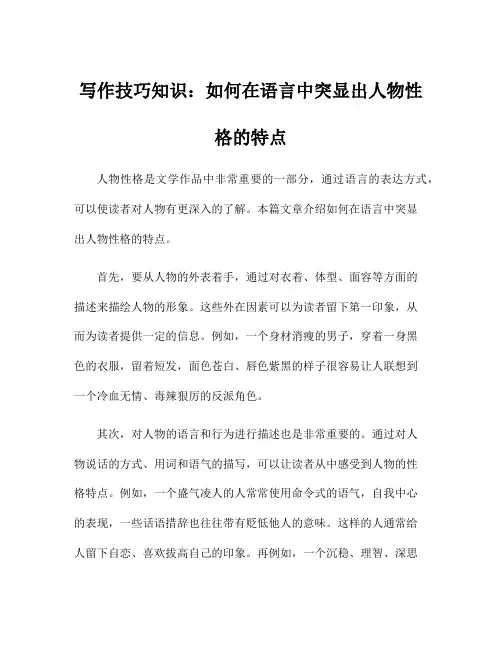 写作技巧知识：如何在语言中突显出人物性格的特点

人物性格是文学作品中非常重要的一部分，通过语言的表达方式，可以使读者对人物有更深入的了解。本篇文章介绍如何在语言中突显出人物性格的特点。

首先，要从人物的外表着手，通过对衣着、体型、面容等方面的描述来描绘人物的形象。这些外在因素可以为读者留下第一印象，从而为读者提供一定的信息。例如，一个身材消瘦的男子，穿着一身黑色的衣服，留着短发，面色苍白、唇色紫黑的样子很容易让人联想到一个冷血无情、毒辣狠厉的反派角色。

其次，对人物的语言和行为进行描述也是非常重要的。通过对人物说话的方式、用词和语气的描写，可以让读者从中感受到人物的性格特点。例如，一个盛气凌人的人常常使用命令式的语气，自我中心的表现，一些话语措辞也往往带有贬低他人的意味。这样的人通常给人留下自恋、喜欢拔高自己的印象。再例如，一个沉稳、理智、深思